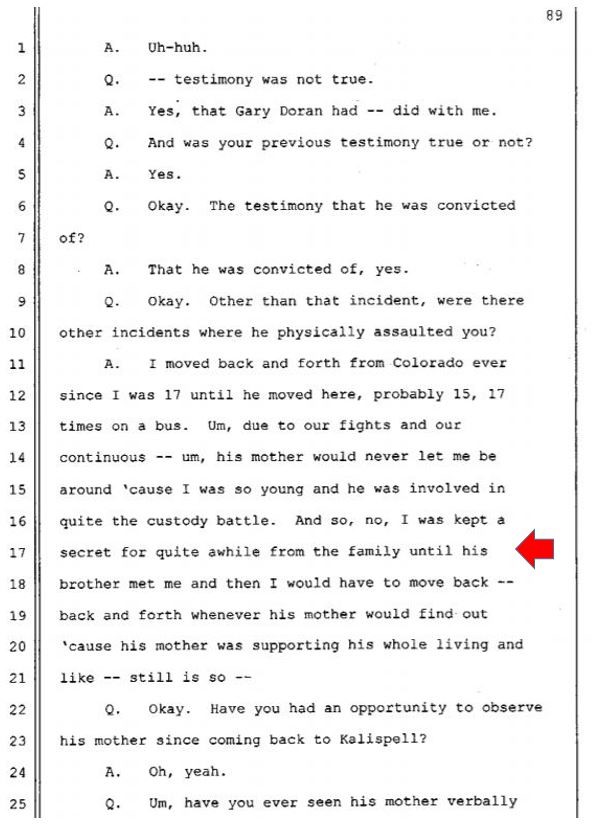 89

1 A. Uh-huh.

2 Q. -- testimony was not true.

3 A. Yes, that Gary Doran had -- did with me.

4 Q. And was your previous testimony true or not?

5 A. Yes.

6 Q. Okay. The testimony that he was convicted

7 of?

8 A. That he was convicted of, yes.

9 Q. Okay. Other than that incident, were there

10 other incidents where he physically assaulted you?

11 A. I moved back and forth from Colorado ever

12 since I was 17 until he moved here, probably 15, 17

13 times on a bus. Um, due to our fights and our

14 continuous -- um, his mother would never let me be

15 around 'cause I was so young and he was involved in

16 quite the custody battle. And so, no, I was kept a

17 secret for quite awhile from the family until his

18 brother met me and then I would have to move back --

19 back and forth whenever his mother would find out

20 'cause his mother was supporting his whole living and

21 like -- still is so --

22 Q. Okay. Have you had an opportunity to observe

23 his mother since coming back to Kalispell?

24 A. Oh, yeah.

25 Q. Um, have you ever seen his mother verbally